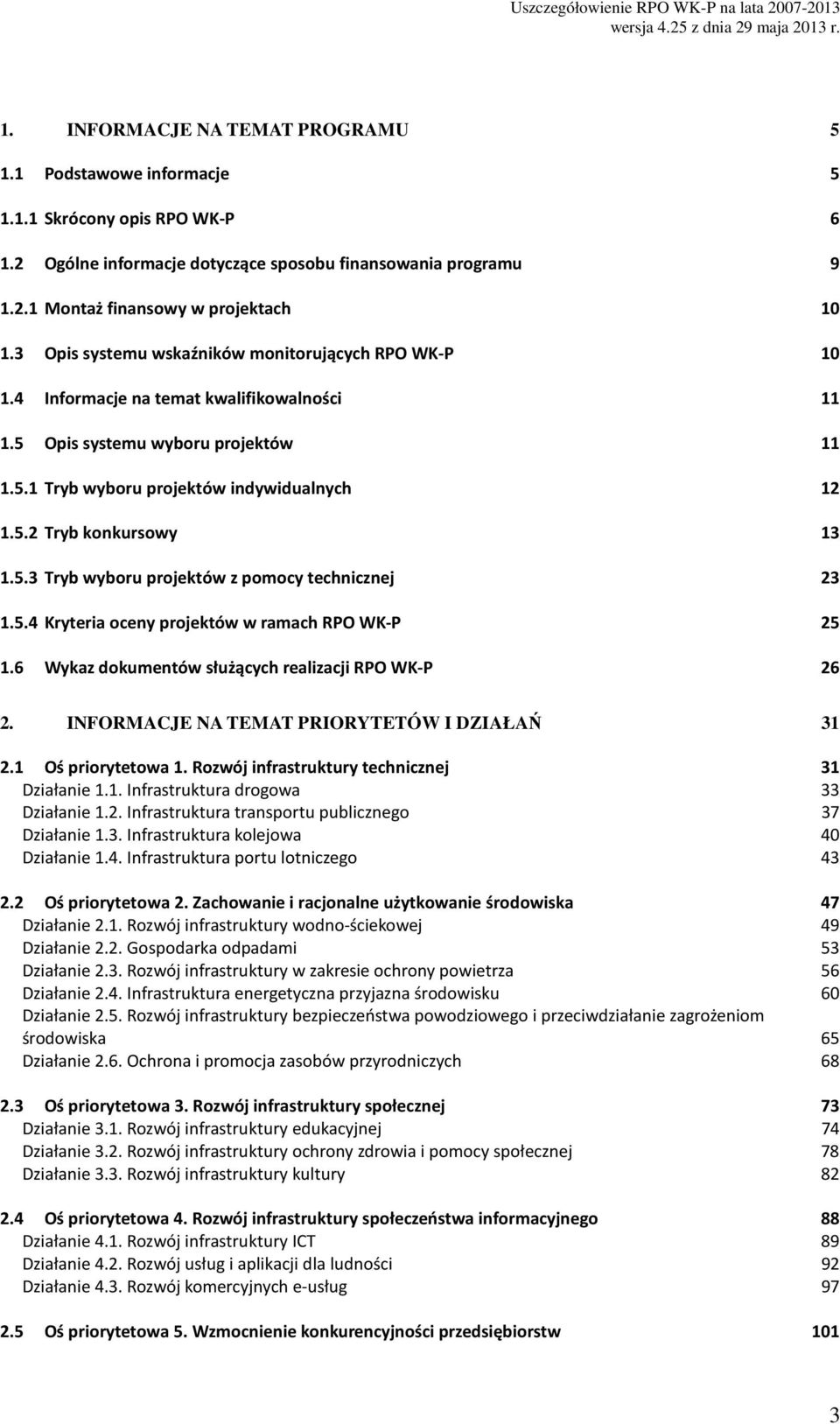 Uszczegółowienie RPO WK-P na lata 2007-2013
wersja 4.25 z dnia 29 maja 2013 r.

1. INFORMACJE NA TEMAT PROGRAMU 5
1.1 Podstawowe informacje 5
1.1.1 Skrócony opis RPO WK-P 6
1.2 Ogólne informacje dotyczące sposobu finansowania programu 9
1.2.1 Montaż finansowy w projektach 10
1.3 Opis systemu wskaźników monitorujących RPO WK-P 10
1.4 Informacje na temat kwalifikowalności 11
1.5 Opis systemu wyboru projektów 11
1.5.1 Tryb wyboru projektów indywidualnych 12
1.5.2 Tryb konkursowy 13
1.5.3 Tryb wyboru projektów z pomocy technicznej 23
1.5.4 Kryteria oceny projektów w ramach RPO WK-P 25
1.6 Wykaz dokumentów służących realizacji RPO WK-P 26

2. INFORMACJE NA TEMAT PRIORYTETÓW I DZIAŁAŃ 31
2.1 Oś priorytetowa 1. Rozwój infrastruktury technicznej 31
Działanie 1.1. Infrastruktura drogowa 33
Działanie 1.2. Infrastruktura transportu publicznego 37
Działanie 1.3. Infrastruktura kolejowa 40
Działanie 1.4. Infrastruktura portu lotniczego 43

2.2 Oś priorytetowa 2. Zachowanie i racjonalne użytkowanie środowiska 47
Działanie 2.1. Rozwój infrastruktury wodno-ściekowej 49
Działanie 2.2. Gospodarka odpadami 53
Działanie 2.3. Rozwój infrastruktury w zakresie ochrony powietrza 56
Działanie 2.4. Infrastruktura energetyczna przyjazna środowisku 60
Działanie 2.5. Rozwój infrastruktury bezpieczeństwa powodziowego i przeciwdziałanie zagrożeniom środowiska 65
Działanie 2.6. Ochrona i promocja zasobów przyrodniczych 68

2.3 Oś priorytetowa 3. Rozwój infrastruktury społecznej 73
Działanie 3.1. Rozwój infrastruktury edukacyjnej 74
Działanie 3.2. Rozwój infrastruktury ochrony zdrowia i pomocy społecznej 78
Działanie 3.3. Rozwój infrastruktury kultury 82

2.4 Oś priorytetowa 4. Rozwój infrastruktury społeczeństwa informacyjnego 88
Działanie 4.1. Rozwój infrastruktury ICT 89
Działanie 4.2. Rozwój usług i aplikacji dla ludności 92
Działanie 4.3. Rozwój komercyjnych e-usług 97

2.5 Oś priorytetowa 5. Wzmocnienie konkurencyjności przedsiębiorstw 101

3